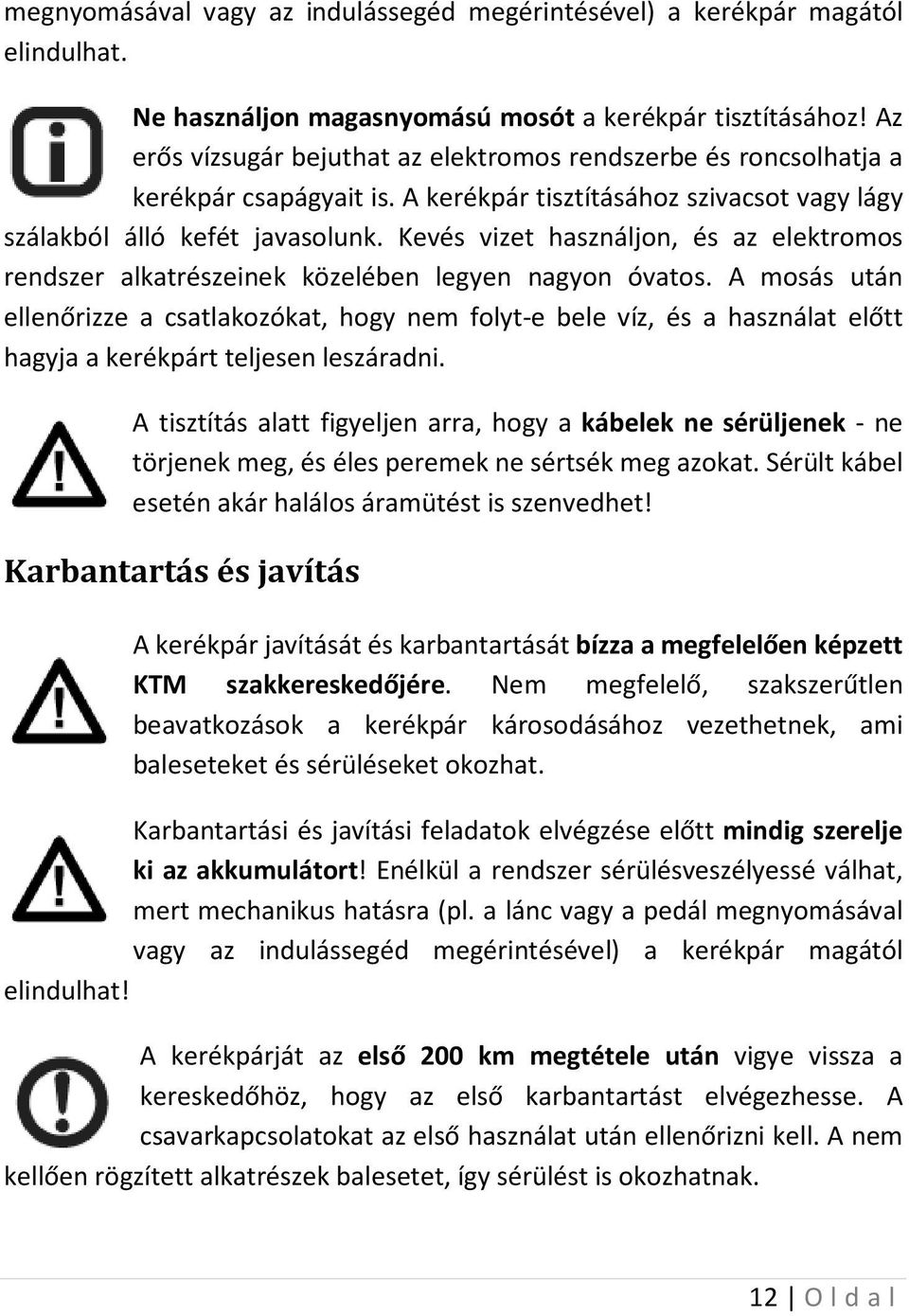 megnyomásával vagy az indulássegéd megérintésével) a kerékpár magától elindulhat.

Ne használjon magasnyomású mosót a kerékpár tisztításához! Az erős vízsugár bejuthat az elektromos rendszerbe és roncsolhatja a kerékpár csapágyait is. A kerékpár tisztításához szivacsot vagy lágy szálakból álló kefét javasolunk. Kevés vizet használjon, és az elektromos rendszer alkatrészeinek közelében legyen nagyon óvatos. A mosás után ellenőrizze a csatlakozókat, hogy nem folyt-e bele víz, és a használat előtt hagyja a kerékpárt teljesen leszáradni.

A tisztítás alatt figyeljen arra, hogy a kábelek ne sérüljenek - ne törjenek meg, és éles peremek ne sértsék meg azokat. Sérült kábel esetén akár halálos áramütést is szenvedhet!

Karbantartás és javítás

A kerékpár javítását és karbantartását bízza a megfelelően képzett KTM szakkereskedőjére. Nem megfelelő, szakszerűtlen beavatkozások a kerékpár károsodásához vezethetnek, ami baleseteket és sérüléseket okozhat.

Karbantartási és javítási feladatok elvégzése előtt mindig szerelje ki az akkumulátort! Enélkül a rendszer sérülésveszélyessé válhat, mert mechanikus hatásra (pl. a lánc vagy a pedál megnyomásával vagy az indulássegéd megérintésével) a kerékpár magától elindulhat!

A kerékpárját az első 200 km megtétele után vigye vissza a kereskedőhöz, hogy az első karbantartást elvégezhesse. A csavarkapcsolatokat az első használat után ellenőrizni kell. A nem kellően rögzített alkatrészek balesetet, így sérülést is okozhatnak.

12 | O l d a l